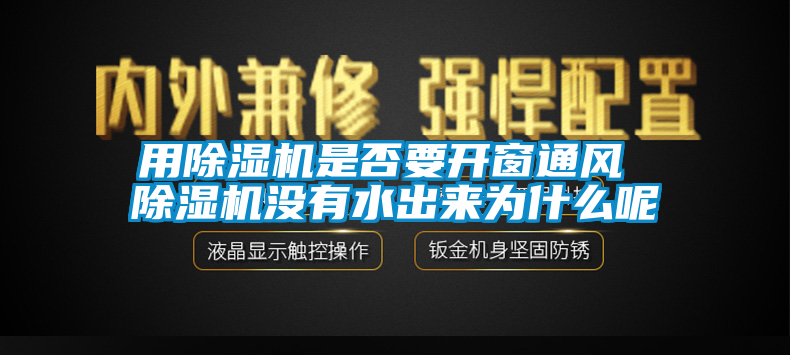 内外兼修 强悍配置

用除湿机是否要开窗通风
除湿机没有水出来为什么呢

液晶显示触控操作

钣金机身坚固防锈